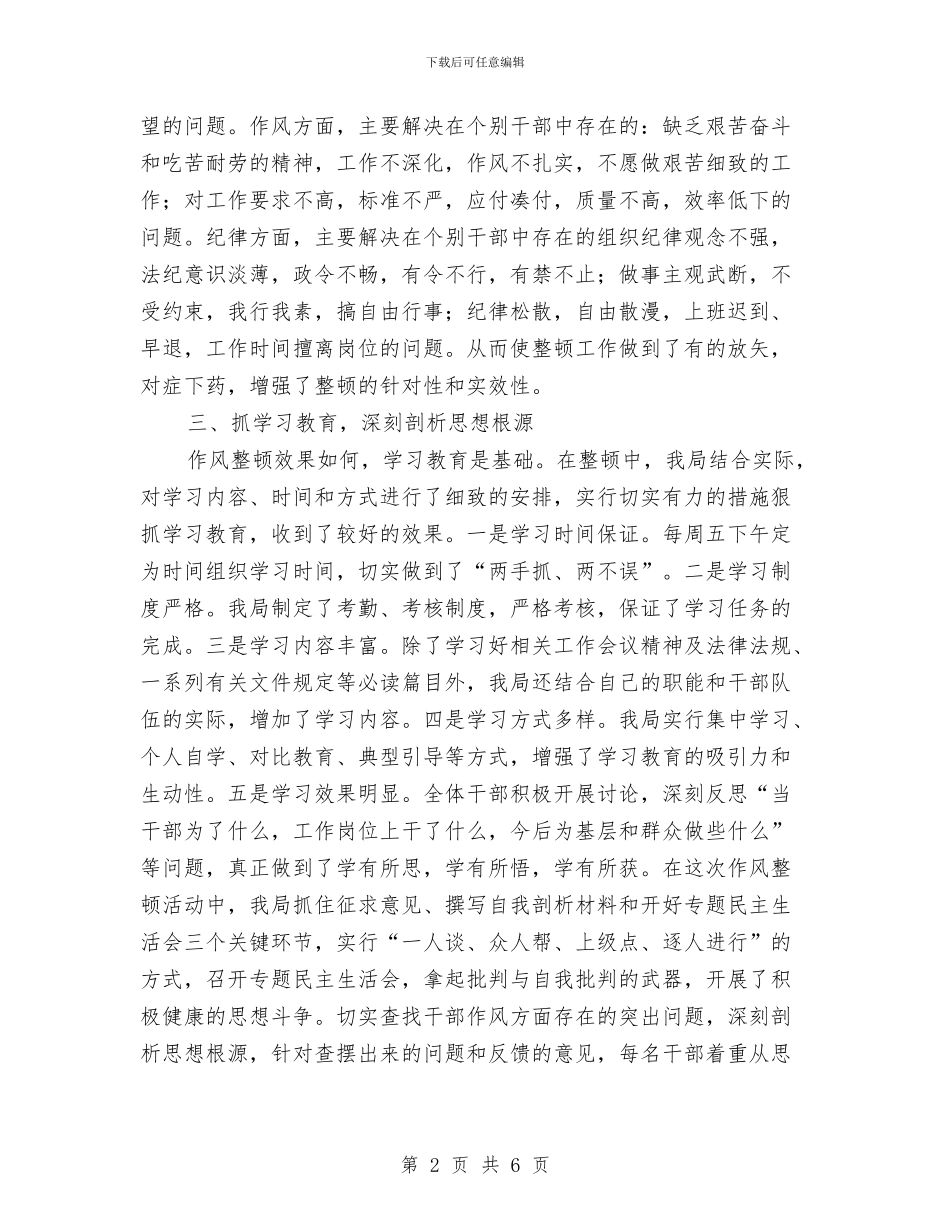 下载后可任意编辑

望的问题。作风方面，主要解决在个别干部中存在的：缺乏艰苦奋斗和吃苦耐劳的精神，工作不深化，作风不扎实，不愿做艰苦细致的工作；对工作要求不高，标准不严，应付凑付，质量不高，效率低下的问题。纪律方面，主要解决在个别干部中存在的组织纪律观念不强，法纪意识淡薄，政令不畅，有令不行，有禁不止；做事主观武断，不受约束，我行我素，搞自由行事；纪律松散，自由散漫，上班迟到、早退，工作时间擅离岗位的问题。从而使整顿工作做到了有的放矢，对症下药，增强了整顿的针对性和实效性。

三、抓学习教育，深刻剖析思想根源

作风整顿效果如何，学习教育是基础。在整顿中，我局结合实际，对学习内容、时间和方式进行了细致的安排，实行切实有力的措施狠抓学习教育，收到了较好的效果。一是学习时间保证。每周五下午定为时间组织学习时间，切实做到了“两手抓、两不误”。二是学习制度严格。我局制定了考勤、考核制度，严格考核，保证了学习任务的完成。三是学习内容丰富。除了学习好相关工作会议精神及法律法规、一系列有关文件规定等必读篇目外，我局还结合自己的职能和干部队伍的实际，增加了学习内容。四是学习方式多样。我局实行集中学习、个人自学、对比教育、典型引导等方式，增强了学习教育的吸引力和生动性。五是学习效果明显。全体干部积极开展讨论，深刻反思“当干部为了什么，工作岗位上干了什么，今后为基层和群众做些什么”等问题，真正做到了学有所思，学有所悟，学有所获。在这次作风整顿活动中，我局抓住征求意见、撰写自我剖析材料和开好专题民主生活会三个关键环节，实行“一人谈、众人帮、上级点、逐人进行”的方式，召开专题民主生活会，拿起批判与自我批判的武器，开展了积极健康的思想斗争。切实查找干部作风方面存在的突出问题，深刻剖析思想根源，针对查摆出来的问题和反馈的意见，每名干部着重从思

第 2 页 共 6 页